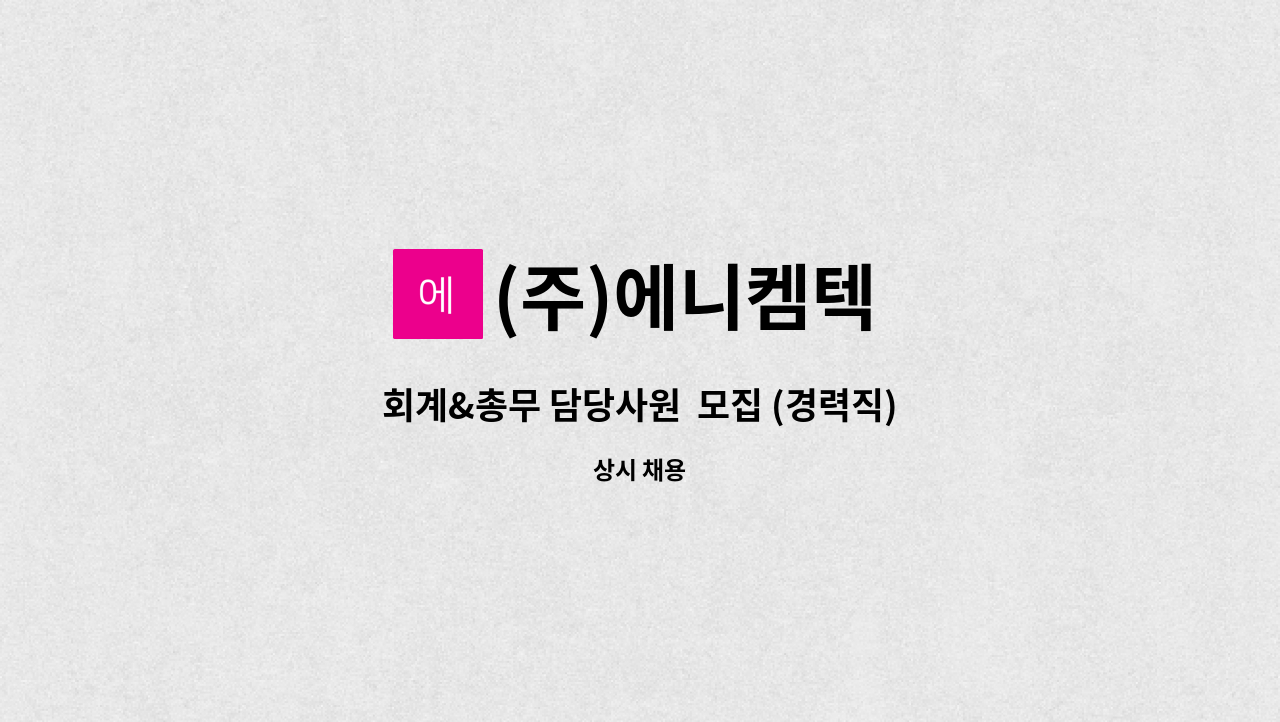 에 (주)에니켐텍

회계&총무 담당사원 모집 (경력직)

상시 채용